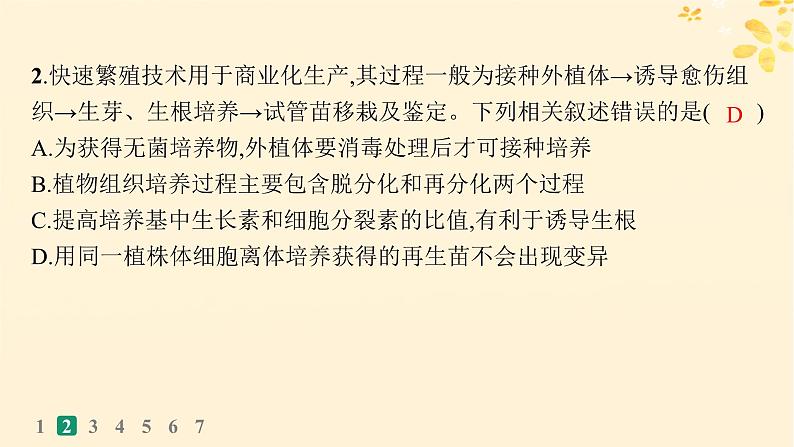 2.快速繁殖技术用于商业化生产,其过程一般为接种外植体→诱导愈伤组织→生芽、生根培养→试管苗移栽及鉴定。下列相关叙述错误的是( D )
A.为获得无菌培养物,外植体要消毒处理后才可接种培养
B.植物组织培养过程主要包含脱分化和再分化两个过程
C.提高培养基中生长素和细胞分裂素的比值,有利于诱导生根
D.用同一植株体细胞离体培养获得的再生苗不会出现变异

1 2 3 4 5 6 7